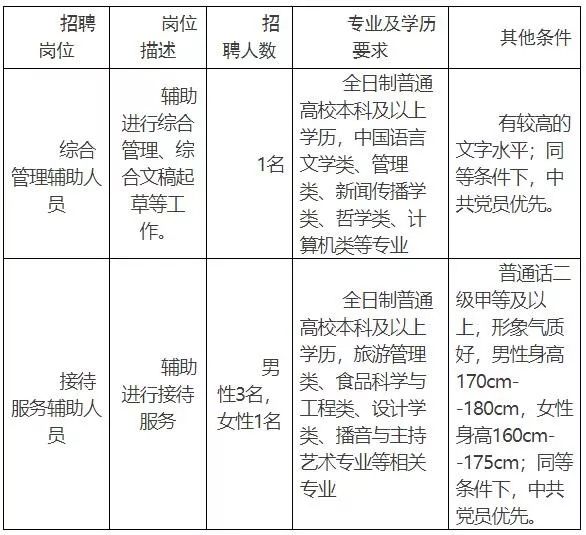 | 招聘岗位 | 岗位描述 | 招聘人数 | 专业及学历要求 | 其他条件 |
|---|---|---|---|---|
| 综合管理辅助人员 | 辅助进行综合管理、综合文稿起草等工作。 | 1名 | 全日制普通高校本科及以上学历，中国语言文学类、管理类、新闻传播学类、哲学类、计算机类等专业 | 有较高的文字水平；同等条件下，中共党员优先。 |
| 接待服务辅助人员 | 辅助进行接待服务 | 男性3名，女性1名 | 全日制普通高校本科及以上学历，旅游管理类、食品科学与工程类、设计学类、播音与主持艺术专业等相关专业 | 普通话二级甲等及以上，形象气质好，男性身高170cm--180cm，女性身高160cm--175cm；同等条件下，中共党员优先。 |